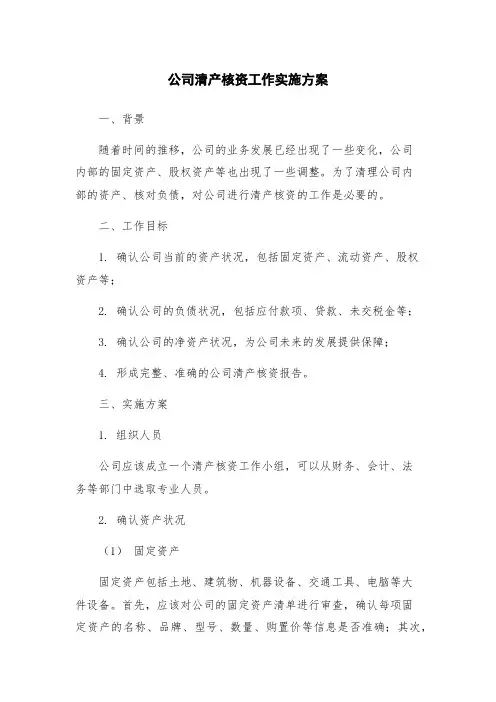 公司清产核资工作实施方案

一、背景

随着时间的推移，公司的业务发展已经出现了一些变化，公司内部的固定资产、股权资产等也出现了一些调整。为了清理公司内部的资产、核对负债，对公司进行清产核资的工作是必要的。

二、工作目标

1. 确认公司当前的资产状况，包括固定资产、流动资产、股权资产等；

2. 确认公司的负债状况，包括应付款项、贷款、未交税金等；

3. 确认公司的净资产状况，为公司未来的发展提供保障；

4. 形成完整、准确的公司清产核资报告。

三、实施方案

1. 组织人员

公司应该成立一个清产核资工作小组，可以从财务、会计、法务等部门中选取专业人员。

2. 确认资产状况

（1） 固定资产

固定资产包括土地、建筑物、机器设备、交通工具、电脑等大件设备。首先，应该对公司的固定资产清单进行审查，确认每项固定资产的名称、品牌、型号、数量、购置价等信息是否准确；其次，